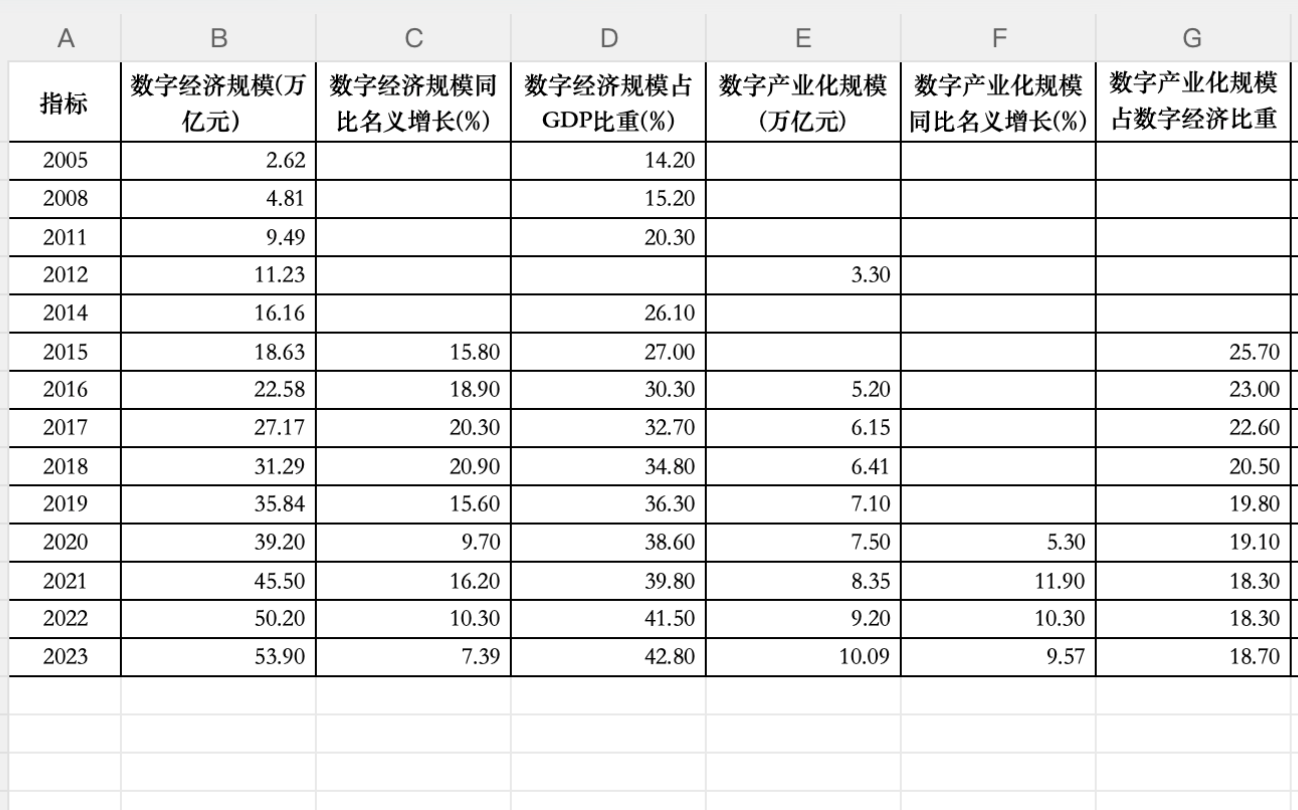 | A | B | C | D | E | F | G |
|---|---|---|---|---|---|---|
| 指标 | 数字经济规模(万亿元) | 数字经济规模同比名义增长(%) | 数字经济规模占GDP比重(%) | 数字产业化规模(万亿元) | 数字产业化规模同比名义增长(%) | 数字产业化规模占数字经济比重 |
| 2005 | 2.62 | | 14.20 | | | |
| 2008 | 4.81 | | 15.20 | | | |
| 2011 | 9.49 | | 20.30 | | | |
| 2012 | 11.23 | | | 3.30 | | |
| 2014 | 16.16 | | 26.10 | | | |
| 2015 | 18.63 | 15.80 | 27.00 | | | 25.70 |
| 2016 | 22.58 | 18.90 | 30.30 | 5.20 | | 23.00 |
| 2017 | 27.17 | 20.30 | 32.70 | 6.15 | | 22.60 |
| 2018 | 31.29 | 20.90 | 34.80 | 6.41 | | 20.50 |
| 2019 | 35.84 | 15.60 | 36.30 | 7.10 | | 19.80 |
| 2020 | 39.20 | 9.70 | 38.60 | 7.50 | 5.30 | 19.10 |
| 2021 | 45.50 | 16.20 | 39.80 | 8.35 | 11.90 | 18.30 |
| 2022 | 50.20 | 10.30 | 41.50 | 9.20 | 10.30 | 18.30 |
| 2023 | 53.90 | 7.39 | 42.80 | 10.09 | 9.57 | 18.70 |